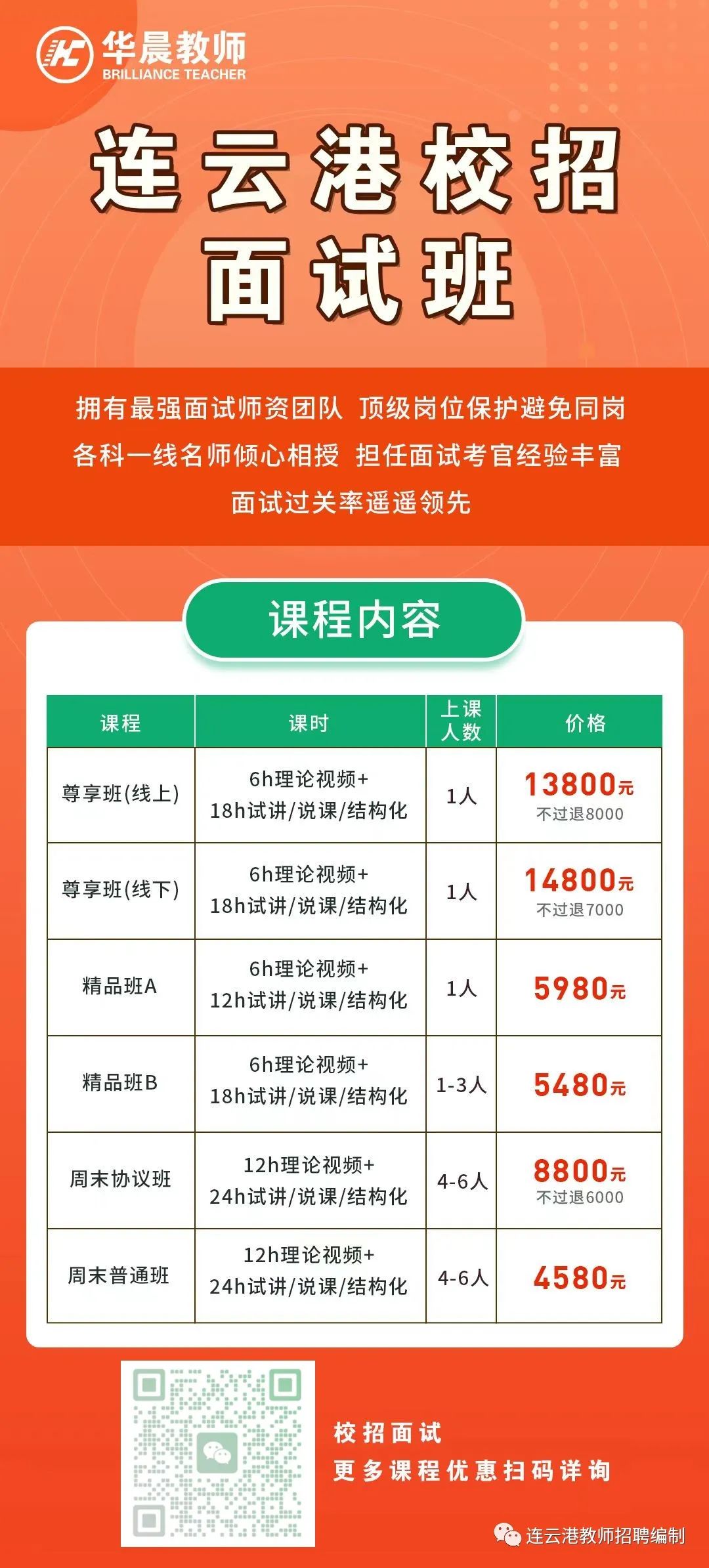 华晨教师
BRILLIANCE TEACHER

连云港校招
面试班

拥有最强面试师资团队 顶级岗位保护避免同岗
各科一线名师倾心相授 担任面试考官经验丰富
面试过关率遥遥领先

课程内容

| 课程 | 课时 | 上课人数 | 价格 |
|---|---|---|---|
| 尊享班(线上) | 6h理论视频+ 18h试讲/说课/结构化 | 1人 | 13800元 不过退8000 |
| 尊享班(线下) | 6h理论视频+ 18h试讲/说课/结构化 | 1人 | 14800元 不过退7000 |
| 精品班A | 6h理论视频+ 12h试讲/说课/结构化 | 1人 | 5980元 |
| 精品班B | 6h理论视频+ 18h试讲/说课/结构化 | 1-3人 | 5480元 |
| 周末协议班 | 12h理论视频+ 24h试讲/说课/结构化 | 4-6人 | 8800元 不过退6000 |
| 周末普通班 | 12h理论视频+ 24h试讲/说课/结构化 | 4-6人 | 4580元 |

校招面试
更多课程优惠扫码详询

连云港教师招聘编制